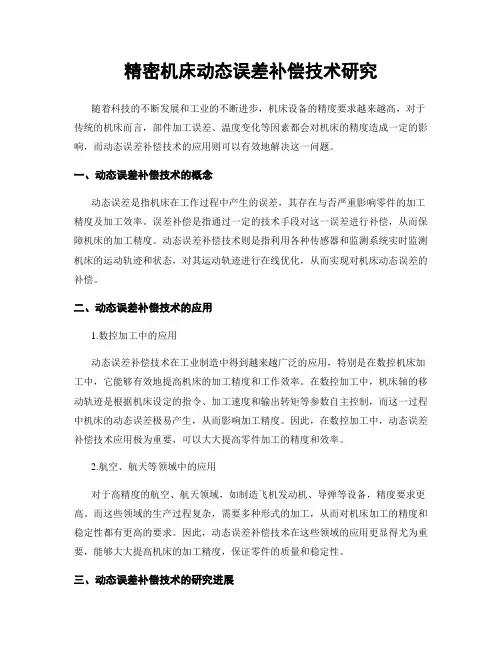 精密机床动态误差补偿技术研究

随着科技的不断发展和工业的不断进步，机床设备的精度要求越来越高，对于传统的机床而言，部件加工误差、温度变化等因素都会对机床的精度造成一定的影响，而动态误差补偿技术的应用则可以有效地解决这一问题。

一、动态误差补偿技术的概念

动态误差是指机床在工作过程中产生的误差，其存在与否严重影响零件的加工精度及加工效率。误差补偿是指通过一定的技术手段对这一误差进行补偿，从而保障机床的加工精度。动态误差补偿技术则是指利用各种传感器和监测系统实时监测机床的运动轨迹和状态，对其运动轨迹进行在线优化，从而实现对机床动态误差的补偿。

二、动态误差补偿技术的应用

1.数控加工中的应用

动态误差补偿技术在工业制造中得到越来越广泛的应用，特别是在数控机床加工中，它能够有效地提高机床的加工精度和工作效率。在数控加工中，机床轴的移动轨迹是根据机床设定的指令、加工速度和输出转矩等参数自主控制，而这一过程中机床的动态误差极易产生，从而影响加工精度。因此，在数控加工中，动态误差补偿技术应用极为重要，可以大大提高零件加工的精度和效率。

2.航空、航天等领域中的应用

对于高精度的航空、航天领域，如制造飞机发动机、导弹等设备，精度要求更高，而这些领域的生产过程复杂，需要多种形式的加工，从而对机床加工的精度和稳定性都有更高的要求。因此，动态误差补偿技术在这些领域的应用更显得尤为重要，能够大大提高机床的加工精度，保证零件的质量和稳定性。

三、动态误差补偿技术的研究进展